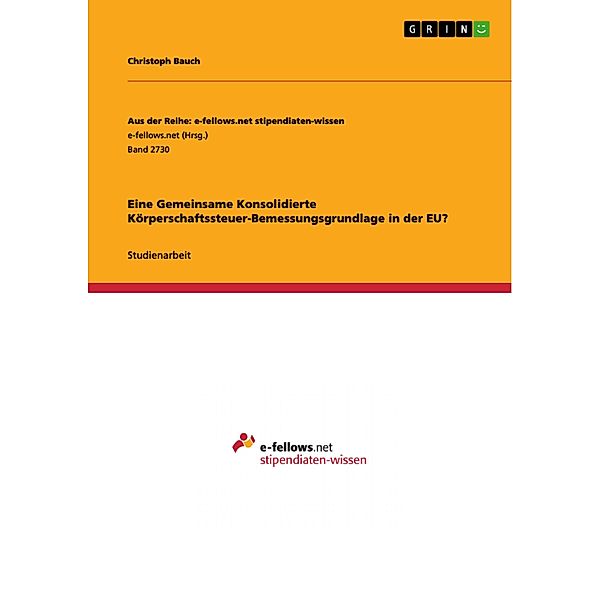 GRIN

Christoph Bauch

Aus der Reihe: e-fellows.net stipendiaten-wissen
e-fellows.net (Hrsg.)
Band 2730

Eine Gemeinsame Konsolidierte Körperschaftssteuer-Bemessungsgrundlage in der EU?

Studienarbeit

e-fellows.net
stipendiaten-wissen